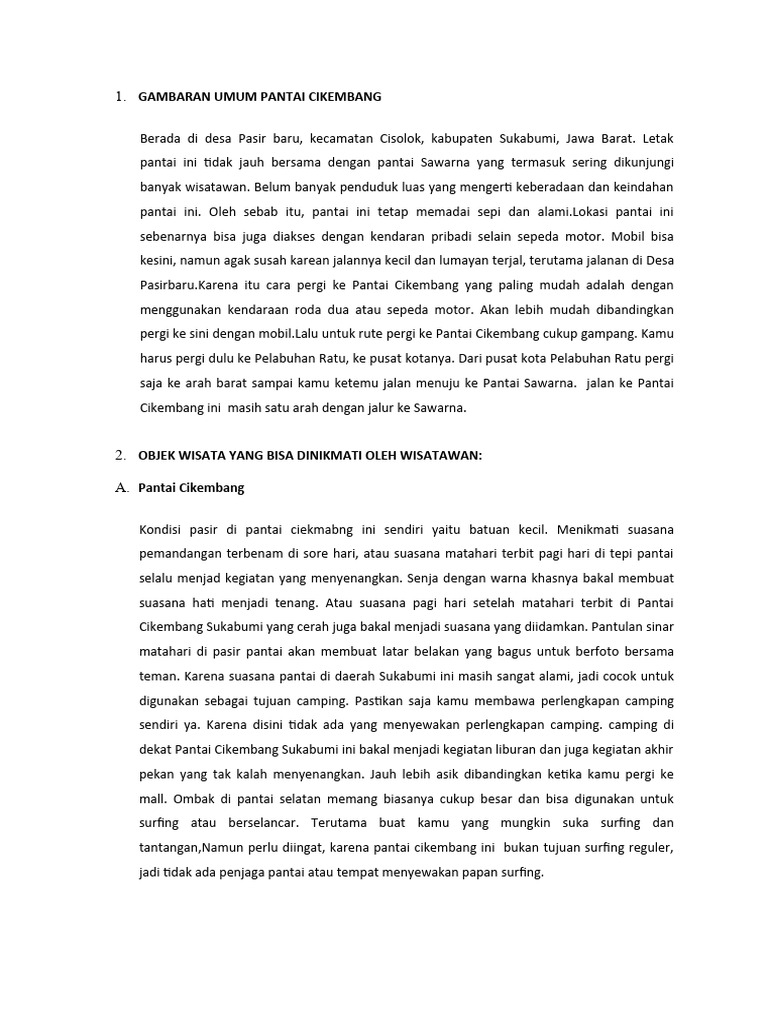 1. GAMBARAN UMUM PANTAI CIKEMBANG

Berada di desa Pasir baru, kecamatan Cisolok, kabupaten Sukabumi, Jawa Barat. Letak pantai ini tidak jauh bersama dengan pantai Sawarna yang termasuk sering dikunjungi banyak wisatawan. Belum banyak penduduk luas yang mengerti keberadaan dan keindahan pantai ini. Oleh sebab itu, pantai ini tetap memadai sepi dan alami.Lokasi pantai ini sebenarnya bisa juga diakses dengan kendaran pribadi selain sepeda motor. Mobil bisa kesini, namun agak susah karean jalannya kecil dan lumayan terjal, terutama jalanan di Desa Pasirbaru.Karena itu cara pergi ke Pantai Cikembang yang paling mudah adalah dengan menggunakan kendaraan roda dua atau sepeda motor. Akan lebih mudah dibandingkan pergi ke sini dengan mobil.Lalu untuk rute pergi ke Pantai Cikembang cukup gampang. Kamu harus pergi dulu ke Pelabuhan Ratu, ke pusat kotanya. Dari pusat kota Pelabuhan Ratu pergi saja ke arah barat sampai kamu ketemu jalan menuju ke Pantai Sawarna. jalan ke Pantai Cikembang ini masih satu arah dengan jalur ke Sawarna.

2. OBJEK WISATA YANG BISA DINIKMATI OLEH WISATAWAN:

A. Pantai Cikembang

Kondisi pasir di pantai ciekmabng ini sendiri yaitu batuan kecil. Menikmati suasana pemandangan terbenam di sore hari, atau suasana matahari terbit pagi hari di tepi pantai selalu menjad kegiatan yang menyenangkan. Senja dengan warna khasnya bakal membuat suasana hati menjadi tenang. Atau suasana pagi hari setelah matahari terbit di Pantai Cikembang Sukabumi yang cerah juga bakal menjadi suasana yang diidamkan. Pantulan sinar matahari di pasir pantai akan membuat latar belakan yang bagus untuk berfoto bersama teman. Karena suasana pantai di daerah Sukabumi ini masih sangat alami, jadi cocok untuk digunakan sebagai tujuan camping. Pastikan saja kamu membawa perlengkapan camping sendiri ya. Karena disini tidak ada yang menyewakan perlengkapan camping. camping di dekat Pantai Cikembang Sukabumi ini bakal menjadi kegiatan liburan dan juga kegiatan akhir pekan yang tak kalah menyenangkan. Jauh lebih asik dibandingkan ketika kamu pergi ke mall. Ombak di pantai selatan memang biasanya cukup besar dan bisa digunakan untuk surfing atau berselancar. Terutama buat kamu yang mungkin suka surfing dan tantangan,Namun perlu diingat, karena pantai cikembang ini bukan tujuan surfing reguler, jadi tidak ada penjaga pantai atau tempat menyewakan papan surfing.